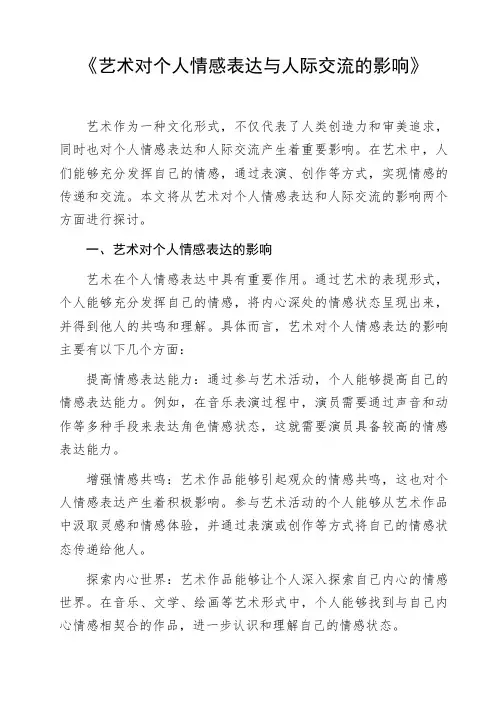 《艺术对个人情感表达与人际交流的影响》

艺术作为一种文化形式，不仅代表了人类创造力和审美追求，同时也对个人情感表达和人际交流产生着重要影响。在艺术中，人们能够充分发挥自己的情感，通过表演、创作等方式，实现情感的传递和交流。本文将从艺术对个人情感表达和人际交流的影响两个方面进行探讨。

一、艺术对个人情感表达的影响

艺术在个人情感表达中具有重要作用。通过艺术的表现形式，个人能够充分发挥自己的情感，将内心深处的情感状态呈现出来，并得到他人的共鸣和理解。具体而言，艺术对个人情感表达的影响主要有以下几个方面：

提高情感表达能力：通过参与艺术活动，个人能够提高自己的情感表达能力。例如，在音乐表演过程中，演员需要通过声音和动作等多种手段来表达角色情感状态，这就需要演员具备较高的情感表达能力。

增强情感共鸣：艺术作品能够引起观众的情感共鸣，这也对个人情感表达产生着积极影响。参与艺术活动的个人能够从艺术作品中汲取灵感和情感体验，并通过表演或创作等方式将自己的情感状态传递给他人。

探索内心世界：艺术作品能够让个人深入探索自己内心的情感世界。在音乐、文学、绘画等艺术形式中，个人能够找到与自己内心情感相契合的作品，进一步认识和理解自己的情感状态。